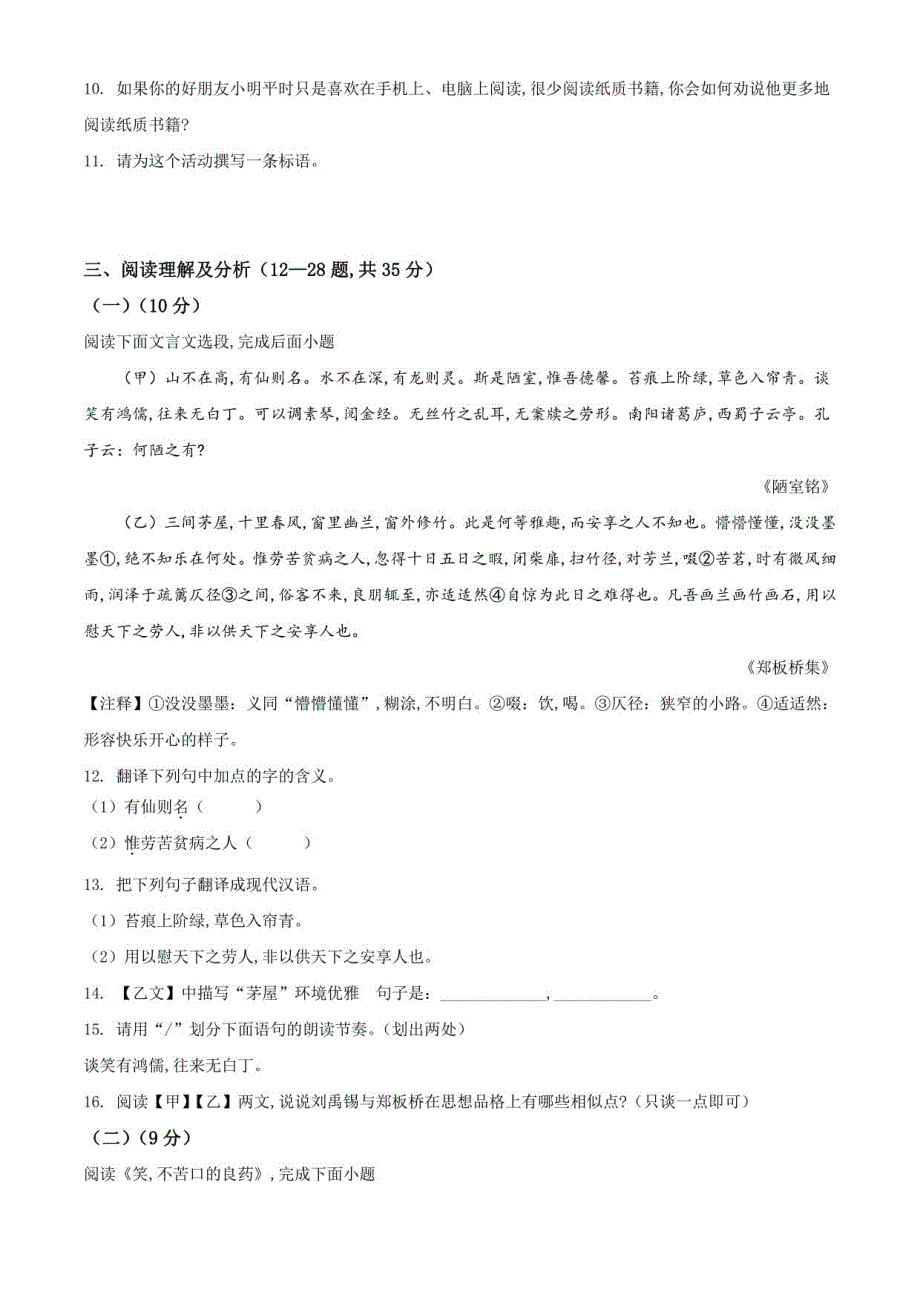 10. 如果你的好朋友小明平时只是喜欢在手机上、电脑上阅读,很少阅读纸质书籍,你会如何劝说他更多地阅读纸质书籍?

11. 请为这个活动撰写一条标语。

三、阅读理解及分析（12—28 题,共 35 分）

（一）（10 分）

阅读下面文言文选段,完成后面小题

（甲）山不在高,有仙则名。水不在深,有龙则灵。斯是陋室,惟吾德馨。苔痕上阶绿,草色入帘青。谈笑有鸿儒,往来无白丁。可以调素琴,阅金经。无丝竹之乱耳,无案牍之劳形。南阳诸葛庐,西蜀子云亭。孔子云：何陋之有?

《陋室铭》

（乙）三间茅屋,十里春风,窗里幽兰,窗外修竹。此是何等雅趣,而安享之人不知也。懵懵懂懂,没没墨墨①,绝不知乐在何处。惟劳苦贫病之人,忽得十日五日之暇,闭柴扉,扫竹径,对芳兰,啜②苦茗,时有微风细雨,润泽于疏篱仄径③之间,俗客不来,良朋辄至,亦适适然④自惊为此日之难得也。凡吾画兰画竹画石,用以慰天下之劳人,非以供天下之安享人也。

《郑板桥集》

【注释】①没没墨墨：义同“懵懵懂懂”,糊涂,不明白。②啜：饮,喝。③仄径：狭窄的小路。④适适然：形容快乐开心的样子。

12. 翻译下列句中加点的字的含义。

（1）有仙则名（　　　）

（2）惟劳苦贫病之人（　　　）

13. 把下列句子翻译成现代汉语。

（1）苔痕上阶绿,草色入帘青。

（2）用以慰天下之劳人,非以供天下之安享人也。

14. 【乙文】中描写“茅屋”环境优雅　句子是：____________,____________。

15. 请用“/”划分下面语句的朗读节奏。（划出两处）

谈笑有鸿儒,往来无白丁。

16. 阅读【甲】【乙】两文,说说刘禹锡与郑板桥在思想品格上有哪些相似点?（只谈一点即可）

（二）（9 分）

阅读《笑,不苦口的良药》,完成下面小题